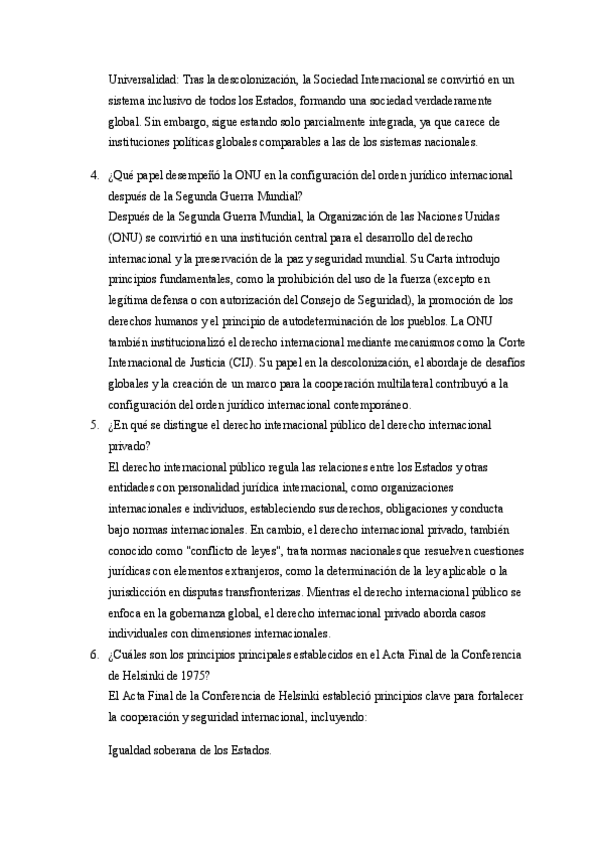 Universalidad: Tras la descolonización, la Sociedad Internacional se convirtió en un sistema inclusivo de todos los Estados, formando una sociedad verdaderamente global. Sin embargo, sigue estando solo parcialmente integrada, ya que carece de instituciones políticas globales comparables a las de los sistemas nacionales.

4. ¿Qué papel desempeñó la ONU en la configuración del orden jurídico internacional después de la Segunda Guerra Mundial?
Después de la Segunda Guerra Mundial, la Organización de las Naciones Unidas (ONU) se convirtió en una institución central para el desarrollo del derecho internacional y la preservación de la paz y seguridad mundial. Su Carta introdujo principios fundamentales, como la prohibición del uso de la fuerza (excepto en legítima defensa o con autorización del Consejo de Seguridad), la promoción de los derechos humanos y el principio de autodeterminación de los pueblos. La ONU también institucionalizó el derecho internacional mediante mecanismos como la Corte Internacional de Justicia (CIJ). Su papel en la descolonización, el abordaje de desafíos globales y la creación de un marco para la cooperación multilateral contribuyó a la configuración del orden jurídico internacional contemporáneo.

5. ¿En qué se distingue el derecho internacional público del derecho internacional privado?
El derecho internacional público regula las relaciones entre los Estados y otras entidades con personalidad jurídica internacional, como organizaciones internacionales e individuos, estableciendo sus derechos, obligaciones y conducta bajo normas internacionales. En cambio, el derecho internacional privado, también conocido como "conflicto de leyes", trata normas nacionales que resuelven cuestiones jurídicas con elementos extranjeros, como la determinación de la ley aplicable o la jurisdicción en disputas transfronterizas. Mientras el derecho internacional público se enfoca en la gobernanza global, el derecho internacional privado aborda casos individuales con dimensiones internacionales.

6. ¿Cuáles son los principios principales establecidos en el Acta Final de la Conferencia de Helsinki de 1975?
El Acta Final de la Conferencia de Helsinki estableció principios clave para fortalecer la cooperación y seguridad internacional, incluyendo:

Igualdad soberana de los Estados.